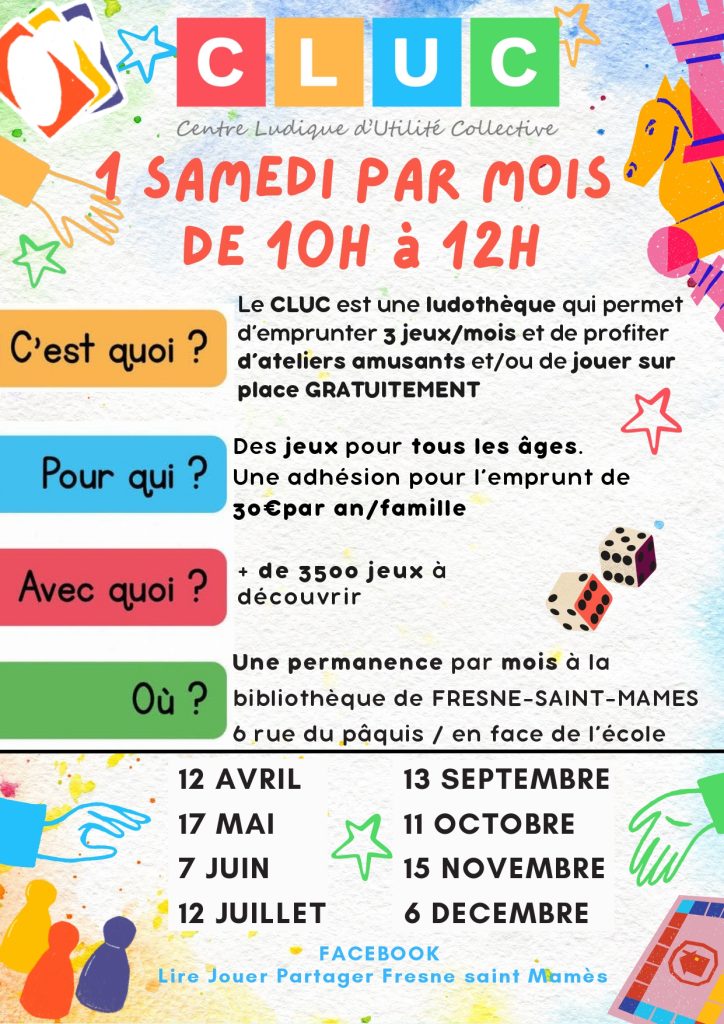 CLUC

Centre Ludique d'Utilité Collective

1 SAMEDI PAR MOIS DE 10H à 12H

C'est quoi ?

Le CLUC est une ludothèque qui permet d'emprunter 3 jeux/mois et de profiter d'ateliers amusants et/ou de jouer sur place GRATUITEMENT

Pour qui ?

Des jeux pour tous les âges. Une adhésion pour l'emprunt de 30€par an/famille

Avec quoi ?

+ de 3500 jeux à découvrir

Où ?

Une permanence par mois à la bibliothèque de FRESNE-SAINT-MAMES 6 rue du pâquis / en face de l'école

12 AVRIL
17 MAI
7 JUIN
12 JUILLET

13 SEPTEMBRE
11 OCTOBRE
15 NOVEMBRE
6 DECEMBRE

FACEBOOK
Lire Jouer Partager Fresne saint Mamès